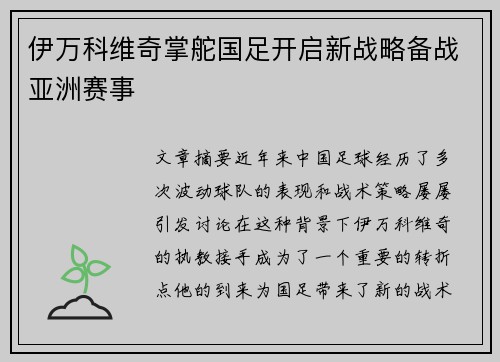 伊万科维奇掌舵国足开启新战略备战亚洲赛事

文章摘要近年来中国足球经历了多次波动球队的表现和战术策略屡屡引发讨论在这种背景下伊万科维奇的执教接手成为了一个重要的转折点他的到来为国足带来了新的战术